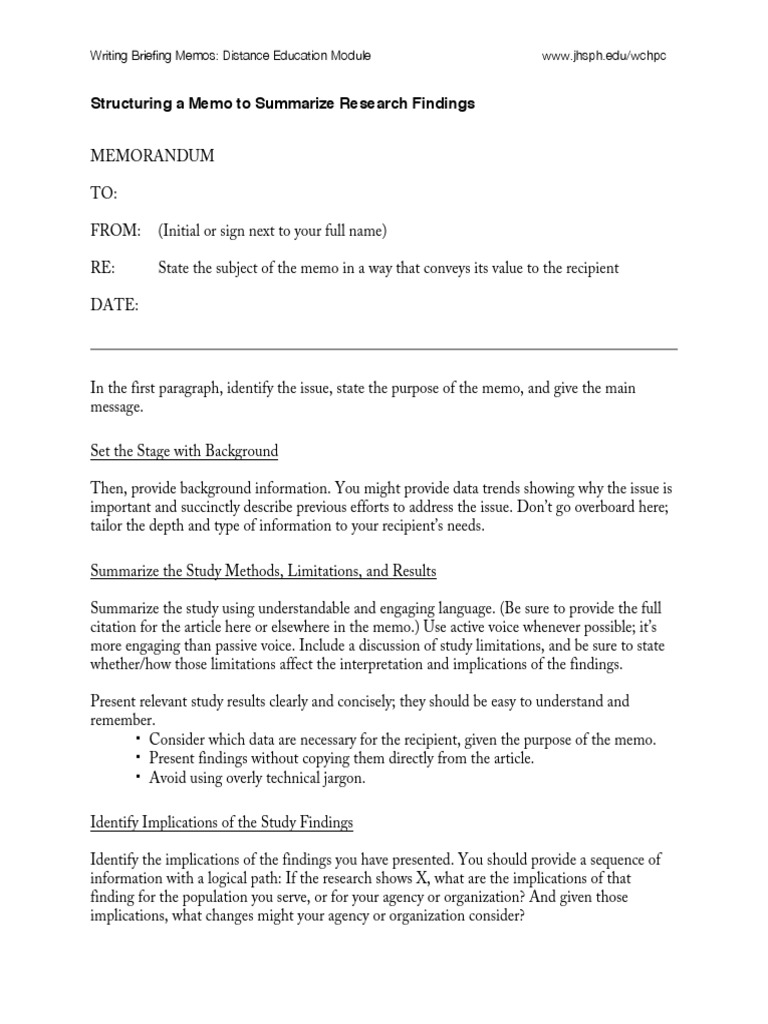 Writing Briefing Memos: Distance Education Module www.jhsph.edu/wchpc

Structuring a Memo to Summarize Research Findings

MEMORANDUM

TO:

FROM: (Initial or sign next to your full name)

RE: State the subject of the memo in a way that conveys its value to the recipient

DATE:

In the first paragraph, identify the issue, state the purpose of the memo, and give the main message.

Set the Stage with Background

Then, provide background information. You might provide data trends showing why the issue is important and succinctly describe previous efforts to address the issue. Don't go overboard here; tailor the depth and type of information to your recipient's needs.

Summarize the Study Methods, Limitations, and Results

Summarize the study using understandable and engaging language. (Be sure to provide the full citation for the article here or elsewhere in the memo.) Use active voice whenever possible; it's more engaging than passive voice. Include a discussion of study limitations, and be sure to state whether/how those limitations affect the interpretation and implications of the findings.

Present relevant study results clearly and concisely; they should be easy to understand and remember.
• Consider which data are necessary for the recipient, given the purpose of the memo.
• Present findings without copying them directly from the article.
• Avoid using overly technical jargon.

Identify Implications of the Study Findings

Identify the implications of the findings you have presented. You should provide a sequence of information with a logical path: If the research shows X, what are the implications of that finding for the population you serve, or for your agency or organization? And given those implications, what changes might your agency or organization consider?